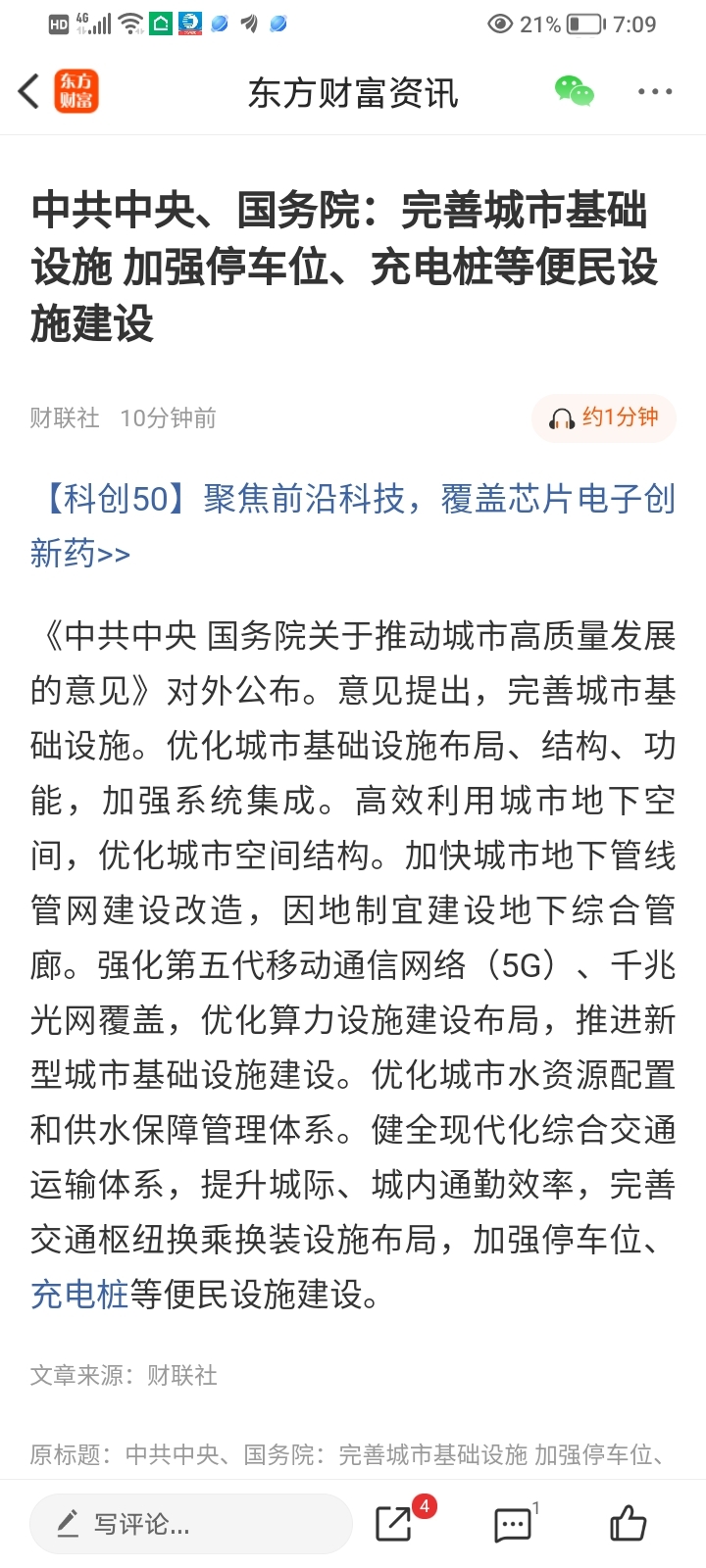 HD 4G 21% 7:09

东方财富

东方财富资讯

中共中央、国务院：完善城市基础设施 加强停车位、充电桩等便民设施建设

财联社 10分钟前

约1分钟

【科创50】聚焦前沿科技，覆盖芯片电子创新药>>

《中共中央 国务院关于推动城市高质量发展的意见》对外公布。意见提出，完善城市基础设施。优化城市基础设施布局、结构、功能，加强系统集成。高效利用城市地下空间，优化城市空间结构。加快城市地下管线管网建设改造，因地制宜建设地下综合管廊。强化第五代移动通信网络（5G）、千兆光网覆盖，优化算力设施建设布局，推进新型城市基础设施建设。优化城市水资源配置和供水保障管理体系。健全现代化综合交通运输体系，提升城际、城内通勤效率，完善交通枢纽换乘换装设施布局，加强停车位、充电桩等便民设施建设。

文章来源：财联社

原标题：中共中央、国务院：完善城市基础设施 加强停车位、

写评论...

4

1